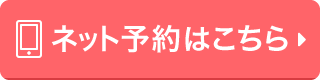 ネット予約はこちら